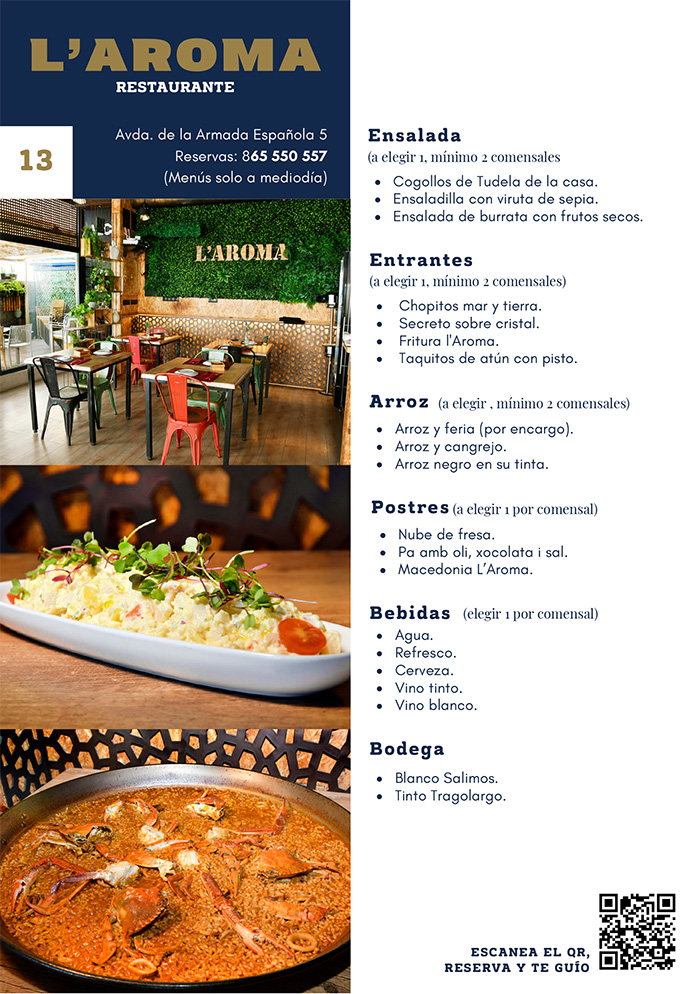 L'AROMA
RESTAURANTE

13

Avda. de la Armada Española 5
Reservas: 865 550 557
(Menús solo a mediodía)

L'AROMA

Ensalada
(a elegir 1, mínimo 2 comensales

• Cogollos de Tudela de la casa.
• Ensaladilla con viruta de sepia.
• Ensalada de burrata con frutos secos.

Entrantes
(a elegir 1, mínimo 2 comensales)

• Chopitos mar y tierra.
• Secreto sobre cristal.
• Fritura l'Aroma.
• Taquitos de atún con pisto.

Arroz (a elegir , mínimo 2 comensales)

• Arroz y feria (por encargo).
• Arroz y cangrejo.
• Arroz negro en su tinta.

Postres (a elegir 1 por comensal)

• Nube de fresa.
• Pa amb oli, xocolata i sal.
• Macedonia L'Aroma.

Bebidas (elegir 1 por comensal)
• Agua.
• Refresco.
• Cerveza.
• Vino tinto.
• Vino blanco.

Bodega

• Blanco Salimos.
• Tinto Tragolargo.

ESCANEA EL QR,
RESERVA Y TE GUÍO